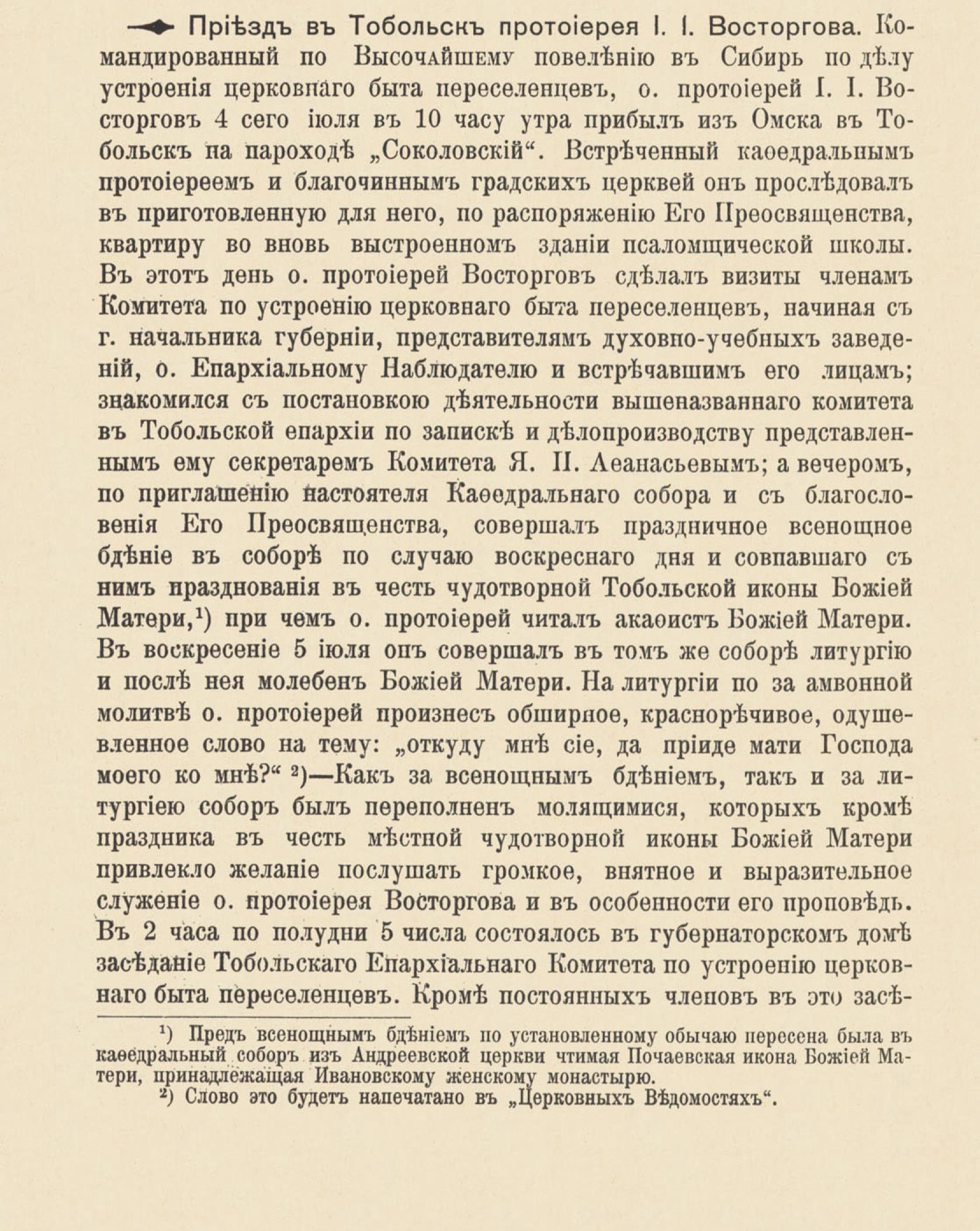 Пріѣздъ въ Тобольскъ протоіерея І. І. Восторгова. Командированный по Высочайшему повелѣнію въ Сибирь по дѣлу устроенія церковнаго быта переселенцевъ, о. протоіерей І. І. Восторговъ 4 сего іюля въ 10 часу утра прибылъ изъ Омска въ Тобольскъ на пароходѣ „Соколовскій“. Встрѣченный каѳедральнымъ протоіереемъ и благочиннымъ градскихъ церквей онъ прослѣдовалъ въ приготовленную для него, по распоряженію Его Преосвященства, квартиру во вновь выстроенномъ зданіи псаломщической школы. Въ этотъ день о. протоіерей Восторговъ сдѣлалъ визиты членамъ Комитета по устроенію церковнаго быта переселенцевъ, начиная съ г. начальника губерніи, представителямъ духовно-учебныхъ заведеній, о. Епархіальному Наблюдателю и встрѣчавшимъ его лицамъ; знакомился съ постановкою дѣятельности вышеназваннаго комитета въ Тобольской епархіи по запискѣ и дѣлопроизводству представленнымъ ему секретаремъ Комитета Я. П. Аѳанасьевымъ; а вечеромъ, по приглашенію настоятеля Каѳедральнаго собора и съ благословенія Его Преосвященства, совершалъ праздничное всенощное бдѣніе въ соборѣ по случаю воскреснаго дня и совпавшаго съ нимъ празднованія въ честь чудотворной Тобольской иконы Божіей Матери,¹) при чемъ о. протоіерей читалъ акаѳистъ Божіей Матери. Въ воскресеніе 5 іюля онъ совершалъ въ томъ же соборѣ литургію и послѣ нея молебенъ Божіей Матери. На литургіи по за амвонной молитвѣ о. протоіерей произнесъ обширное, краснорѣчивое, одушевленное слово на тему: „откуду мнѣ сіе, да пріиде мати Господа моего ко мнѣ?“ ²)—Какъ за всенощнымъ бдѣніемъ, такъ и за литургіею соборъ былъ переполненъ молящимися, которыхъ кромѣ праздника въ честь мѣстной чудотворной иконы Божіей Матери привлекло желаніе послушать громкое, внятное и выразительное служеніе о. протоіерея Восторгова и въ особенности его проповѣдь. Въ 2 часа по полудни 5 числа состоялось въ губернаторскомъ домѣ засѣданіе Тобольскаго Епархіальнаго Комитета по устроенію церковнаго быта переселенцевъ. Кромѣ постоянныхъ членовъ въ это засѣ-

¹) Предъ всенощнымъ бдѣніемъ по установленному обычаю пересена была въ каѳедральный соборъ изъ Андреевской церкви чтимая Почаевская икона Божіей Матери, принадлежащая Ивановскому женскому монастырю.
²) Слово это будетъ напечатано въ „Церковныхъ Вѣдомостяхъ“.